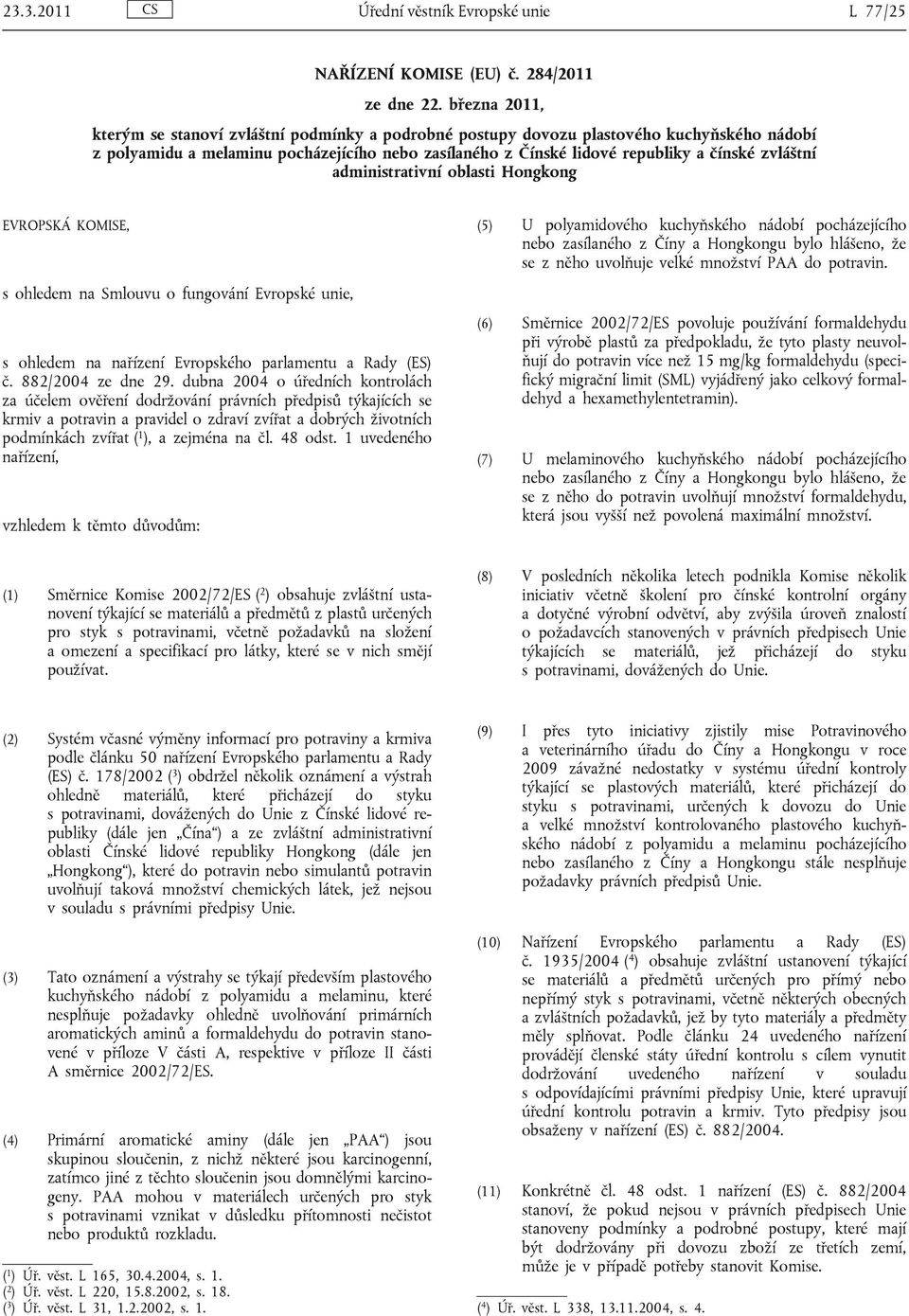 23.3.2011 CS Úřední věstník Evropské unie L 77/25

NAŘÍZENÍ KOMISE (EU) č. 284/2011

ze dne 22. března 2011,

kterým se stanoví zvláštní podmínky a podrobné postupy dovozu plastového kuchyňského nádobí z polyamidu a melaminu pocházejícího nebo zasílaného z Čínské lidové republiky a čínské zvláštní administrativní oblasti Hongkong

EVROPSKÁ KOMISE,

s ohledem na Smlouvu o fungování Evropské unie,

s ohledem na nařízení Evropského parlamentu a Rady (ES) č. 882/2004 ze dne 29. dubna 2004 o úředních kontrolách za účelem ověření dodržování právních předpisů týkajících se krmiv a potravin a pravidel o zdraví zvířat a dobrých životních podmínkách zvířat ($^1$), a zejména na čl. 48 odst. 1 uvedeného nařízení,

vzhledem k těmto důvodům:

(1) Směrnice Komise 2002/72/ES ($^2$) obsahuje zvláštní ustanovení týkající se materiálů a předmětů z plastů určených pro styk s potravinami, včetně požadavků na složení a omezení a specifikací pro látky, které se v nich smějí používat.

(2) Systém včasné výměny informací pro potraviny a krmiva podle článku 50 nařízení Evropského parlamentu a Rady (ES) č. 178/2002 ($^3$) obdržel několik oznámení a výstrah ohledně materiálů, které přicházejí do styku s potravinami, dovážených do Unie z Čínské lidové republiky (dále jen „Čína“) a ze zvláštní administrativní oblasti Čínské lidové republiky Hongkong (dále jen „Hongkong“), které do potravin nebo simulantů potravin uvolňují taková množství chemických látek, jež nejsou v souladu s právními předpisy Unie.

(3) Tato oznámení a výstrahy se týkají především plastového kuchyňského nádobí z polyamidu a melaminu, které nesplňuje požadavky ohledně uvolňování primárních aromatických aminů a formaldehydu do potravin stanovené v příloze V části A, respektive v příloze II části A směrnice 2002/72/ES.

(4) Primární aromatické aminy (dále jen „PAA“) jsou skupinou sloučenin, z nichž některé jsou karcinogenní, zatímco jiné z těchto sloučenin jsou domnělými karcinogeny. PAA mohou v materiálech určených pro styk s potravinami vznikat v důsledku přítomnosti nečistot nebo produktů rozkladu.

($^1$) Úř. věst. L 165, 30.4.2004, s. 1.
($^2$) Úř. věst. L 220, 15.8.2002, s. 18.
($^3$) Úř. věst. L 31, 1.2.2002, s. 1.

(5) U polyamidového kuchyňského nádobí pocházejícího nebo zasílaného z Číny a Hongkongu bylo hlášeno, že se z něho uvolňuje velké množství PAA do potravin.

(6) Směrnice 2002/72/ES povoluje používání formaldehydu při výrobě plastů za předpokladu, že tyto plasty neuvolňují do potravin více než 15 mg/kg formaldehydu (specifický migrační limit (SML) vyjádřený jako celkový formaldehyd a hexamethylentetramin).

(7) U melaminového kuchyňského nádobí pocházejícího nebo zasílaného z Číny a Hongkongu bylo hlášeno, že se z něho do potravin uvolňují množství formaldehydu, která jsou vyšší než povolená maximální množství.

(8) V posledních několika letech podnikla Komise několik iniciativ včetně školení pro čínské kontrolní orgány a dotyčné výrobní odvětví, aby zvýšila úroveň znalostí o požadavcích stanovených v právních předpisech Unie týkajících se materiálů, jež přicházejí do styku s potravinami, dovážených do Unie.

(9) I přes tyto iniciativy zjistily mise Potravinového a veterinárního úřadu do Číny a Hongkongu v roce 2009 závažné nedostatky v systému úřední kontroly týkající se plastových materiálů, které přicházejí do styku s potravinami, určených k dovozu do Unie a velké množství kontrolovaného plastového kuchyňského nádobí z polyamidu a melaminu pocházejícího nebo zasílaného z Číny a Hongkongu stále nesplňuje požadavky právních předpisů Unie.

(10) Nařízení Evropského parlamentu a Rady (ES) č. 1935/2004 ($^4$) obsahuje zvláštní ustanovení týkající se materiálů a předmětů určených pro přímý nebo nepřímý styk s potravinami, včetně některých obecných a zvláštních požadavků, jež by tyto materiály a předměty měly splňovat. Podle článku 24 uvedeného nařízení provádějí členské státy úřední kontrolu s cílem vynutit dodržování uvedeného nařízení v souladu s odpovídajícími právními předpisy Unie, které upravují úřední kontrolu potravin a krmiv. Tyto předpisy jsou obsaženy v nařízení (ES) č. 882/2004.

(11) Konkrétně čl. 48 odst. 1 nařízení (ES) č. 882/2004 stanoví, že pokud nejsou v právních předpisech Unie stanoveny podmínky a podrobné postupy, které mají být dodržovány při dovozu zboží ze třetích zemí, může je v případě potřeby stanovit Komise.

($^4$) Úř. věst. L 338, 13.11.2004, s. 4.